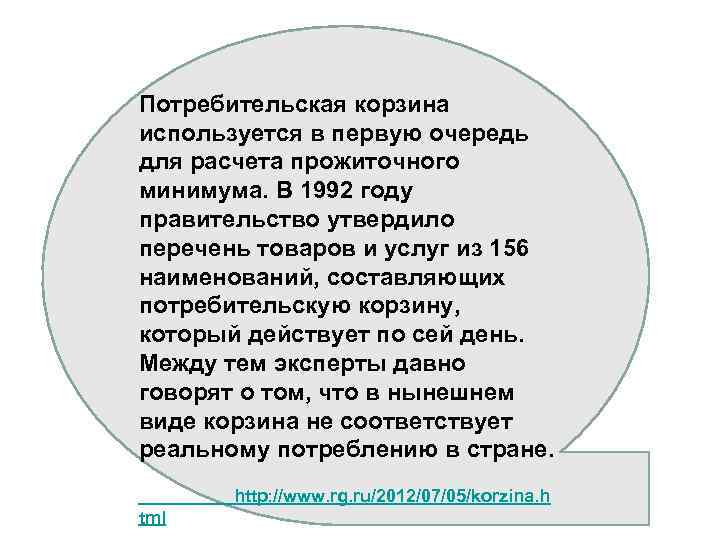 Потребительская корзина используется в первую очередь для расчета прожиточного минимума. В 1992 году правительство утвердило перечень товаров и услуг из 156 наименований, составляющих потребительскую корзину, который действует по сей день. Между тем эксперты давно говорят о том, что в нынешнем виде корзина не соответствует реальному потреблению в стране.

http://www.rg.ru/2012/07/05/korzina.html